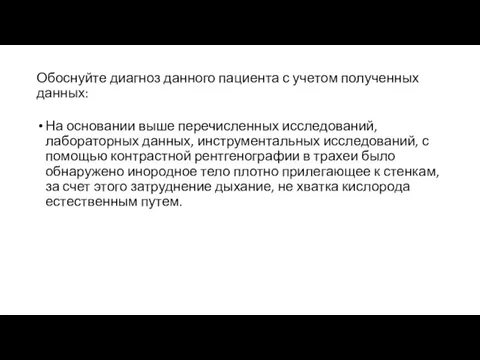 Обоснуйте диагноз данного пациента с учетом полученных данных:

• На основании выше перечисленных исследований, лабораторных данных, инструментальных исследований, с помощью контрастной рентгенографии в трахеи было обнаружено инородное тело плотно прилегающее к стенкам, за счет этого затруднение дыхание, не хватка кислорода естественным путем.